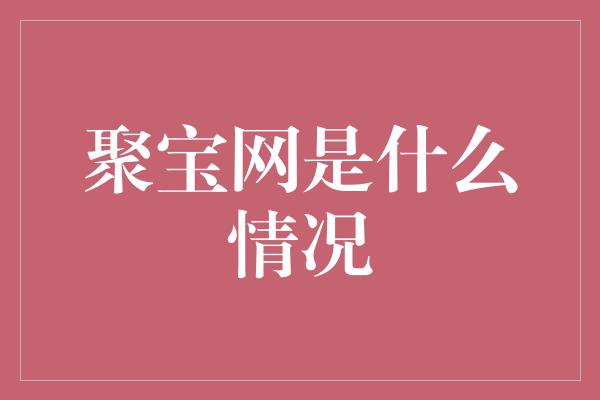 聚宝网是什么情况